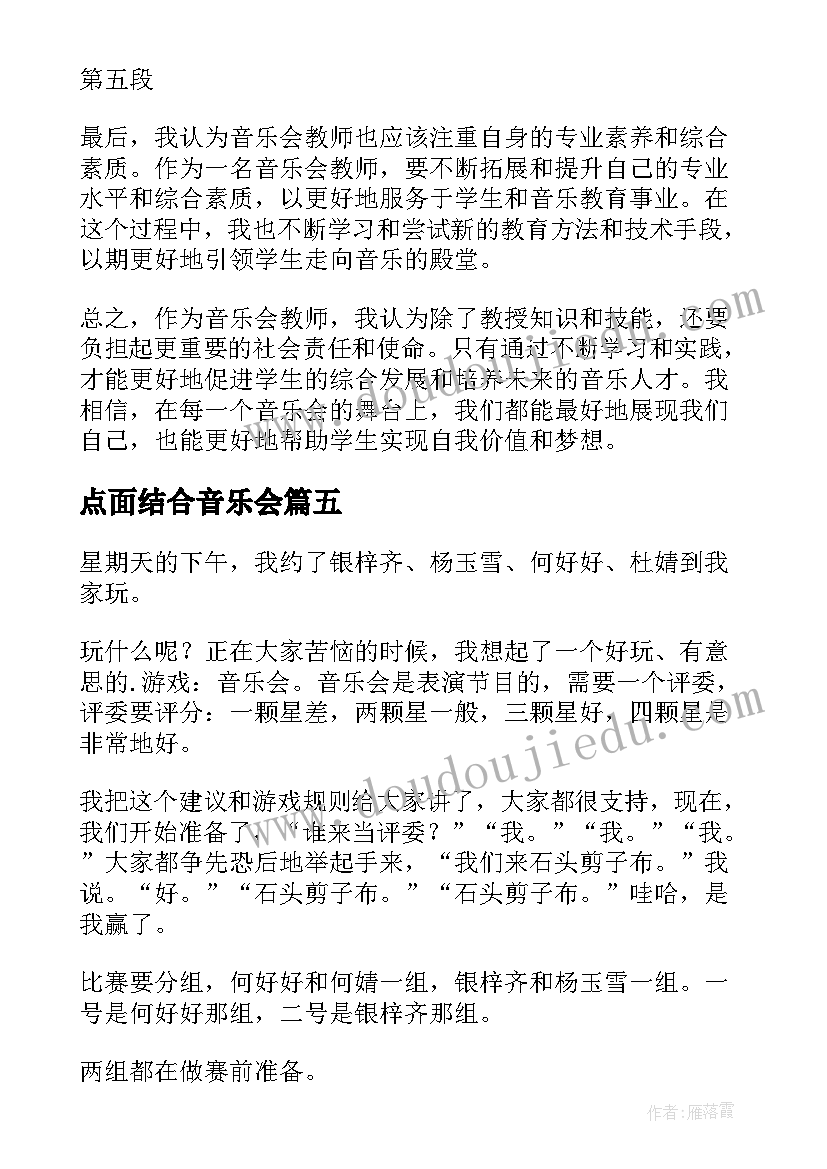 第五段

最后，我认为音乐会教师也应该注重自身的专业素养和综合素质。作为一名音乐会教师，要不断拓展和提升自己的专业水平和综合素质，以更好地服务于学生和音乐教育事业。在这个过程中，我也不断学习和尝试新的教育方法和技术手段，以期更好地引领学生走向音乐的殿堂。

总之，作为音乐会教师，我认为除了教授知识和技能，还要负担起更重要的社会责任和使命。只有通过不断学习和实践，才能更好地促进学生的综合发展和培养未来的音乐人才。我相信，在每一个音乐会的舞台上，我们都能最好地展现我们自己，也能更好地帮助学生实现自我价值和梦想。

点面结合音乐会篇五

星期天的下午，我约了银梓齐、杨玉雪、何好好、杜婧到我家玩。

玩什么呢？正在大家苦恼的时候，我想起了一个好玩、有意思的.游戏：音乐会。音乐会是表演节目的，需要一个评委，评委要评分：一颗星差，两颗星一般，三颗星好，四颗星是非常地好。

我把这个建议和游戏规则给大家讲了，大家都很支持，现在，我们开始准备了，“谁来当评委？”“我。”“我。”“我。”大家都争先恐后地举起手来，“我们来石头剪子布。”我说。“好。”“石头剪子布。”“石头剪子布。”哇哈，是我赢了。

比赛要分组，何好好和何婧一组，银梓齐和杨玉雪一组。一号是何好好那组，二号是银梓齐那组。

两组都在做赛前准备。

www.doudoujiedu.com

作者：雁落霞